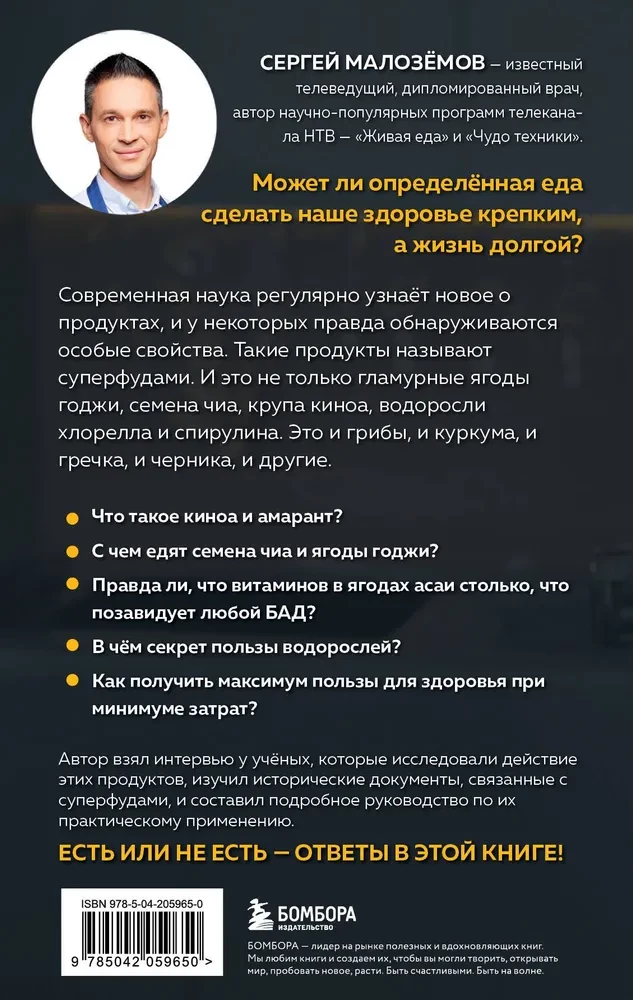 СЕРГЕЙ МАЛОЗЁМОВ – известный телеведущий, дипломированный врач, автор научно-популярных программ телеканала НТВ – «Живая еда» и «Чудо техники».

Может ли определённая еда сделать наше здоровье крепким, а жизнь долгой?

Современная наука регулярно узнаёт новое о продуктах, и у некоторых правда обнаруживаются особые свойства. Такие продукты называют суперфудами. И это не только гламурные ягоды годжи, семена чиа, крупа киноа, водоросли хлорелла и спирулина. Это и грибы, и куркума, и гречка, и черника, и другие.

Что такое киноа и амарант?

С чем едят семена чиа и ягоды годжи?

Правда ли, что витаминов в ягодах асаи столько, что позавидует любой БАД?

В чём секрет пользы водорослей?

Как получить максимум пользы для здоровья при минимуме затрат?

Автор взял интервью у учёных, которые исследовали действие этих продуктов, изучил исторические документы, связанные с суперфудами, и составил подробное руководство по их практическому применению.

ЕСТЬ ИЛИ НЕ ЕСТЬ – ОТВЕТЫ В ЭТОЙ КНИГЕ!

ISBN 978-5-04-205965-0

9 785042 059650 >

БОМБОРА
ИЗДАТЕЛЬСТВО

БОМБОРА – лидер на рынке полезных и вдохновляющих книг. Мы любим книги и создаем их, чтобы вы могли творить, открывать мир, пробовать новое, расти. Быть счастливыми. Быть на волне.